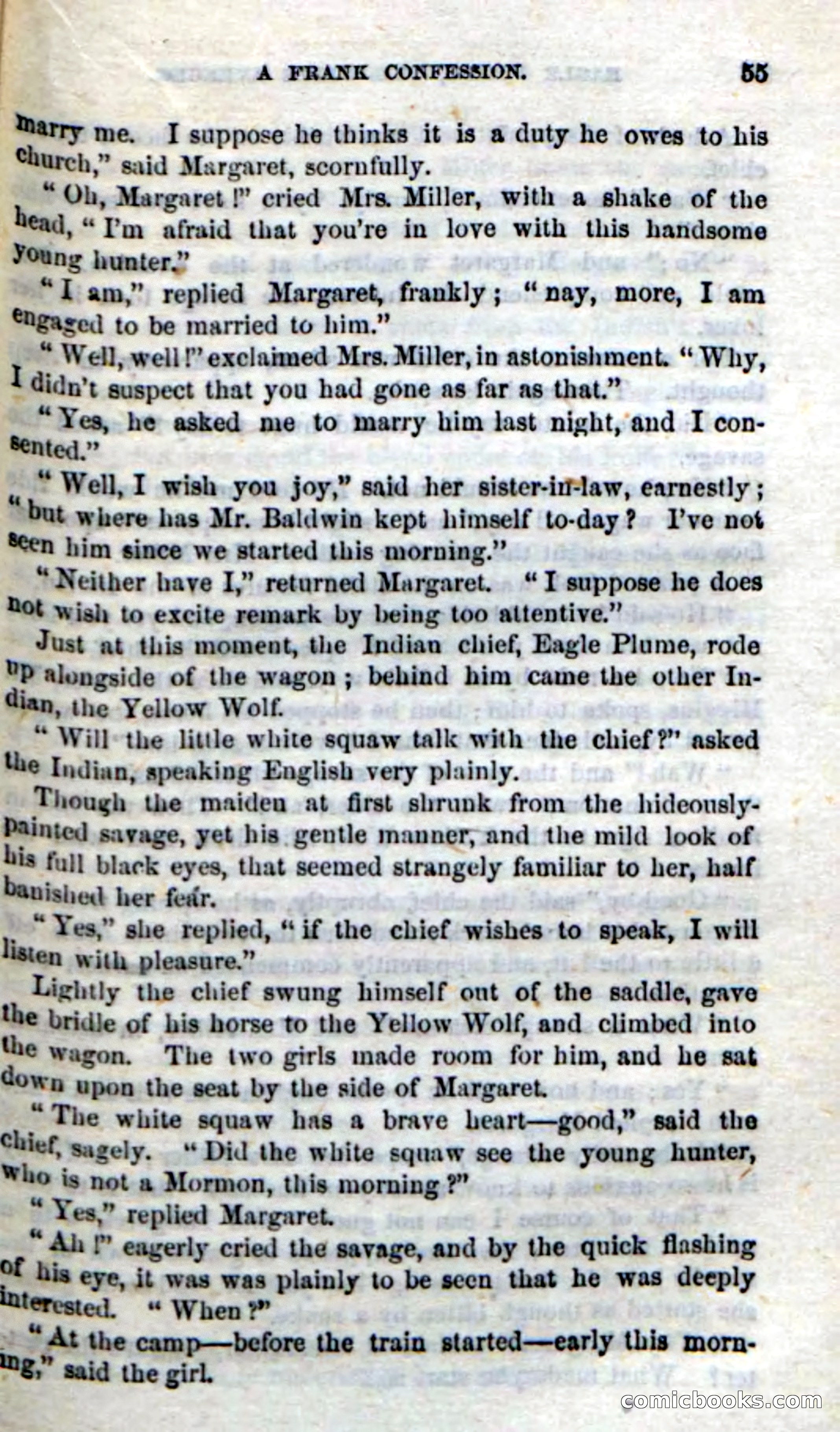 A FRANK CONFESSION. 55

marry me. I suppose he thinks it is a duty he owes to his church," said Margaret, scornfully.

"Oh, Margaret!" cried Mrs. Miller, with a shake of the head, "I'm afraid that you're in love with this handsome young hunter."

"I am," replied Margaret, frankly; "nay, more, I am engaged to be married to him."

"Well, well!" exclaimed Mrs. Miller, in astonishment. "Why, I didn't suspect that you had gone as far as that."

"Yes, he asked me to marry him last night, and I consented."

"Well, I wish you joy," said her sister-in-law, earnestly; "but where has Mr. Baldwin kept himself to-day? I've not seen him since we started this morning."

"Neither have I," returned Margaret. "I suppose he does not wish to excite remark by being too attentive."

Just at this moment, the Indian chief, Eagle Plume, rode up alongside of the wagon; behind him came the other Indian, the Yellow Wolf.

"Will the little white squaw talk with the chief?" asked the Indian, speaking English very plainly.

Though the maiden at first shrunk from the hideously-painted savage, yet his gentle manner, and the mild look of his full black eyes, that seemed strangely familiar to her, half banished her fear.

"Yes," she replied, "if the chief wishes to speak, I will listen with pleasure."

Lightly the chief swung himself out of the saddle, gave the bridle of his horse to the Yellow Wolf, and climbed into the wagon. The two girls made room for him, and he sat down upon the seat by the side of Margaret.

"The white squaw has a brave heart—good," said the chief, sagely. "Did the white squaw see the young hunter, who is not a Mormon, this morning?"

"Yes," replied Margaret.

"Ah!" eagerly cried the savage, and by the quick flashing of his eye, it was was plainly to be seen that he was deeply interested. "When?"

"At the camp—before the train started—early this morning," said the girl.

comicbooks.com